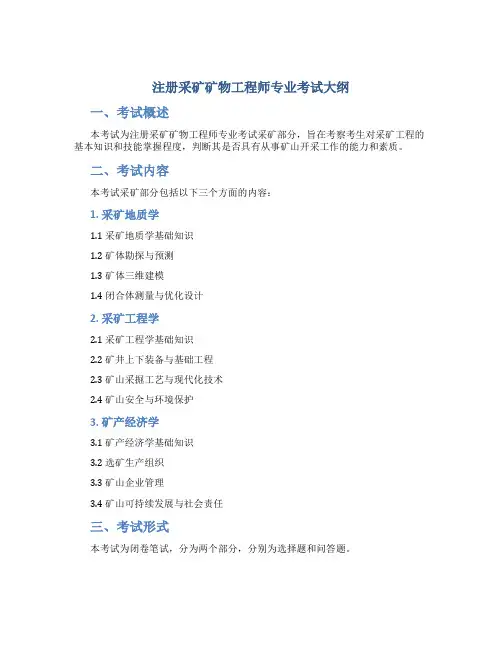 注册采矿矿物工程师专业考试大纲

一、考试概述

本考试为注册采矿矿物工程师专业考试采矿部分，旨在考察考生对采矿工程的基本知识和技能掌握程度，判断其是否具有从事矿山开采工作的能力和素质。

二、考试内容

本考试采矿部分包括以下三个方面的内容：

1. 采矿地质学

1.1 采矿地质学基础知识

1.2 矿体勘探与预测

1.3 矿体三维建模

1.4 闭合体测量与优化设计

2. 采矿工程学

2.1 采矿工程学基础知识

2.2 矿井上下装备与基础工程

2.3 矿山采掘工艺与现代化技术

2.4 矿山安全与环境保护

3. 矿产经济学

3.1 矿产经济学基础知识

3.2 选矿生产组织

3.3 矿山企业管理

3.4 矿山可持续发展与社会责任

三、考试形式

本考试为闭卷笔试，分为两个部分，分别为选择题和问答题。